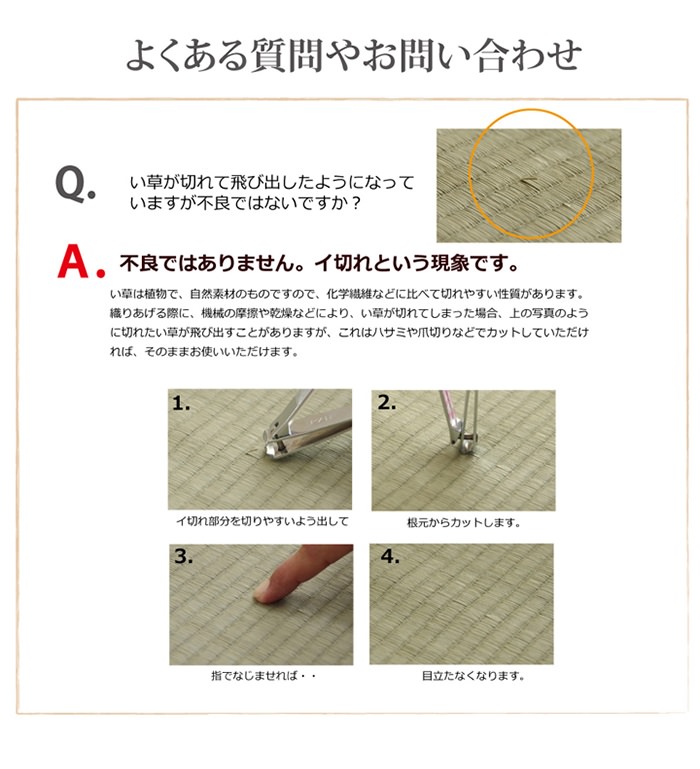 よくある質問やお問い合わせ

Q. い草が切れて飛び出したようになっていますが不良ではないですか？

A. 不良ではありません。イ切れという現象です。

い草は植物で、自然素材のものですので、化学繊維などに比べて切れやすい性質があります。織りあげる際に、機械の摩擦や乾燥などにより、い草が切れてしまった場合、上の写真のように切れたい草が飛び出すことがありますが、これはハサミや爪切りなどでカットしていただければ、そのままお使いいただけます。

1.
イ切れ部分を切りやすいよう出して

2.
根元からカットします。

3.
指でなじませれば・・

4.
目立たなくなります。